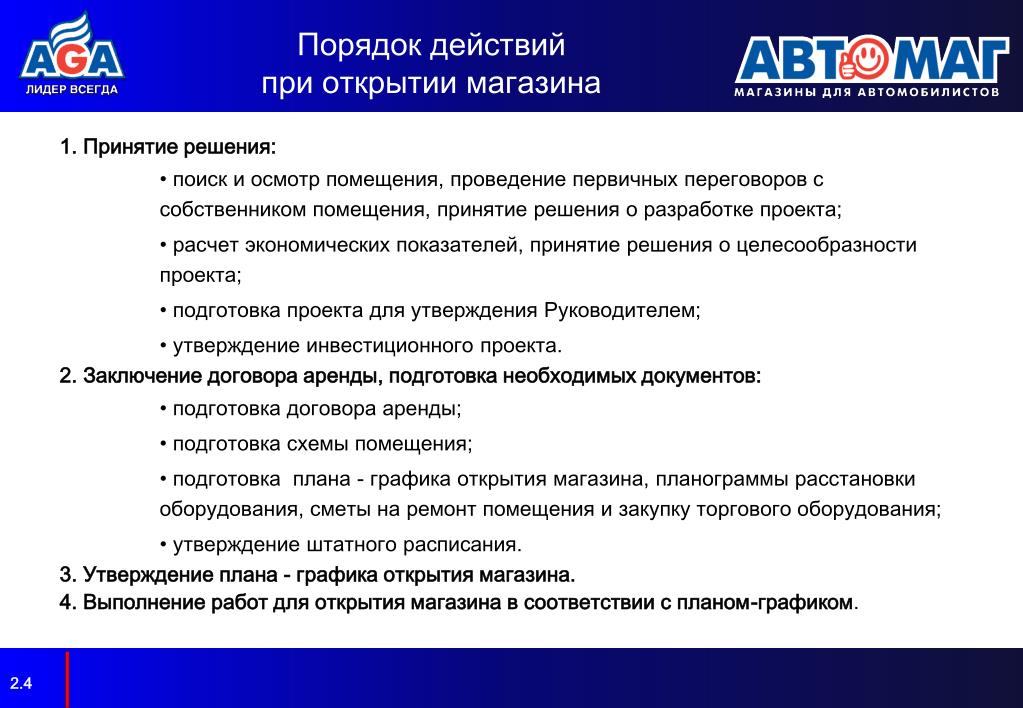 AGA
ЛИДЕР ВСЕГДА

Порядок действий
при открытии магазина

АВТОМАГ
МАГАЗИНЫ ДЛЯ АВТОМОБИЛИСТОВ

1. Принятие решения:

• поиск и осмотр помещения, проведение первичных переговоров с собственником помещения, принятие решения о разработке проекта;

• расчет экономических показателей, принятие решения о целесообразности проекта;

• подготовка проекта для утверждения Руководителем;

• утверждение инвестиционного проекта.

2. Заключение договора аренды, подготовка необходимых документов:

• подготовка договора аренды;

• подготовка схемы помещения;

• подготовка плана - графика открытия магазина, планограммы расстановки оборудования, сметы на ремонт помещения и закупку торгового оборудования;

• утверждение штатного расписания.

3. Утверждение плана - графика открытия магазина.

4. Выполнение работ для открытия магазина в соответствии с планом-графиком.

2.4